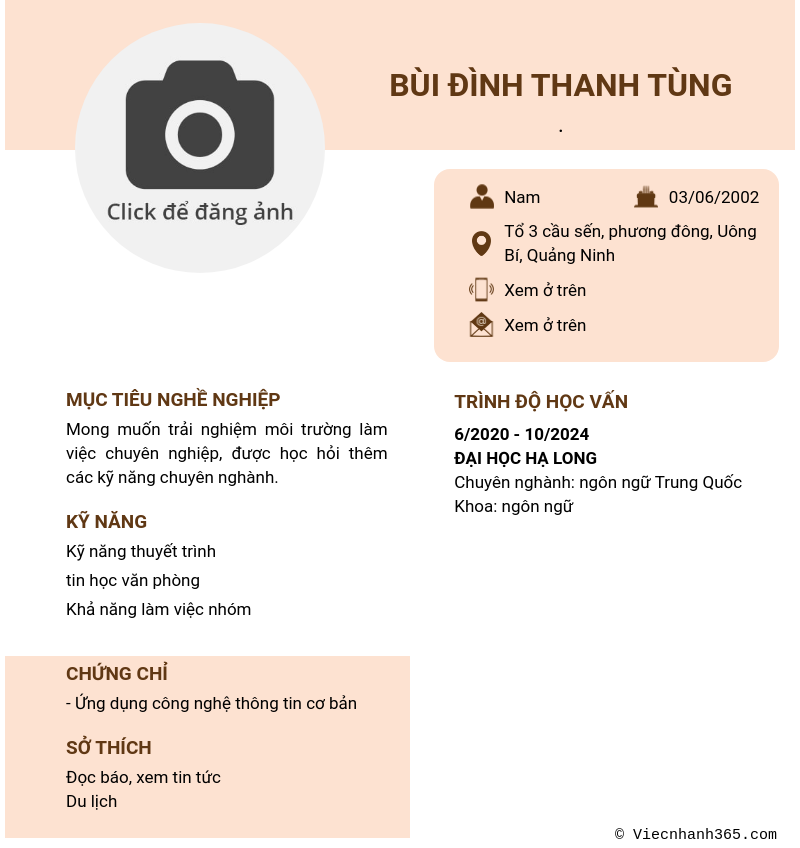 Click để đăng ảnh

BÙI ĐÌNH THANH TÙNG

.

Nam

03/06/2002

Tổ 3 cầu sến, phương đông, Uông Bí, Quảng Ninh

Xem ở trên

Xem ở trên

MỤC TIÊU NGHỀ NGHIỆP

Mong muốn trải nghiệm môi trường làm việc chuyên nghiệp, được học hỏi thêm các kỹ năng chuyên nghành.

KỸ NĂNG

Kỹ năng thuyết trình

tin học văn phòng

Khả năng làm việc nhóm

CHỨNG CHỈ

- Ứng dụng công nghệ thông tin cơ bản

SỞ THÍCH

Đọc báo, xem tin tức
Du lịch

TRÌNH ĐỘ HỌC VẤN

6/2020 - 10/2024
ĐẠI HỌC HẠ LONG
Chuyên nghành: ngôn ngữ Trung Quốc
Khoa: ngôn ngữ

© Viecnhanh365.com